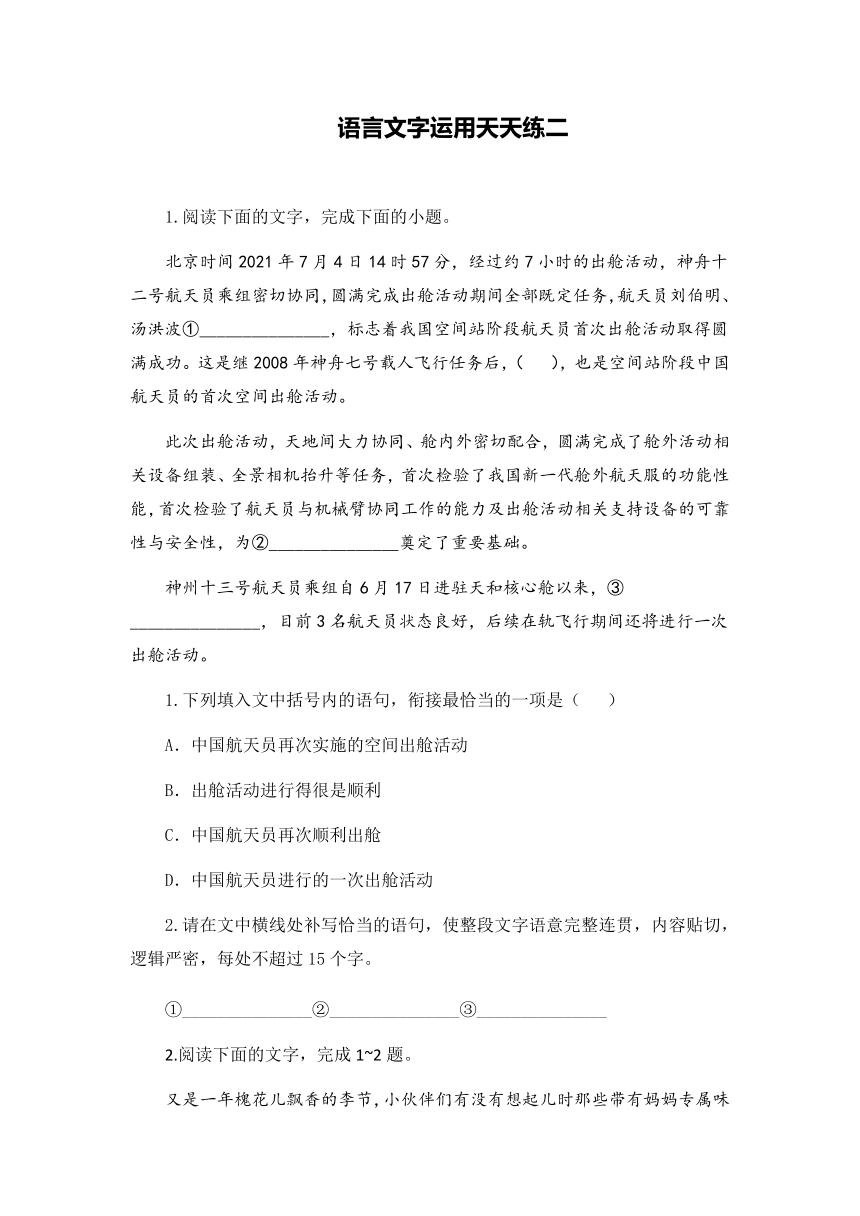 语言文字运用天天练二

1.阅读下面的文字，完成下面的小题。

北京时间2021年7月4日14时57分，经过约7小时的出舱活动，神舟十二号航天员乘组密切协同，圆满完成出舱活动期间全部既定任务，航天员刘伯明、汤洪波①______________，标志着我国空间站阶段航天员首次出舱活动取得圆满成功。这是继2008年神舟七号载人飞行任务后，（　　），也是空间站阶段中国航天员的首次空间出舱活动。

此次出舱活动，天地间大力协同、舱内外密切配合，圆满完成了舱外活动相关设备组装、全景相机抬升等任务，首次检验了我国新一代舱外航天服的功能性能，首次检验了航天员与机械臂协同工作的能力及出舱活动相关支持设备的可靠性与安全性，为②______________奠定了重要基础。

神州十三号航天员乘组自6月17日进驻天和核心舱以来，③______________，目前3名航天员状态良好，后续在轨飞行期间还将进行一次出舱活动。

1.下列填入文中括号内的语句，衔接最恰当的一项是（　　）

A．中国航天员再次实施的空间出舱活动

B．出舱活动进行得很是顺利

C．中国航天员再次顺利出舱

D．中国航天员进行的一次出舱活动

2.请在文中横线处补写恰当的语句，使整段文字语意完整连贯，内容贴切，逻辑严密，每处不超过15个字。

①______________②______________③______________

2.阅读下面的文字，完成1~2题。

又是一年槐花儿飘香的季节，小伙伴们有没有想起儿时那些带有妈妈专属味